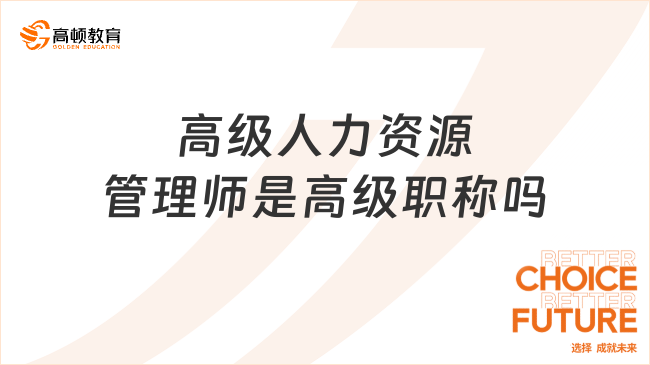 高顿教育
GOLDEN EDUCATION

高级人力资源管理师是高级职称吗

BETTER
CHOICE
BETTER
FUTURE
选择 成就未来